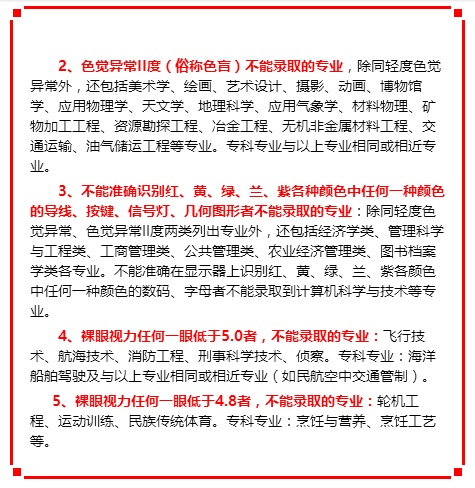 2、色觉异常II度（俗称色盲）不能录取的专业，除同轻度色觉异常外，还包括美术学、绘画、艺术设计、摄影、动画、博物馆学、应用物理学、天文学、地理科学、应用气象学、材料物理、矿物加工工程、资源勘探工程、冶金工程、无机非金属材料工程、交通运输、油气储运工程等专业。专科专业与以上专业相同或相近专业。

3、不能准确识别红、黄、绿、兰、紫各种颜色中任何一种颜色的导线、按键、信号灯、几何图形者不能录取的专业：除同轻度色觉异常、色觉异常II度两类列出专业外，还包括经济学类、管理科学与工程类、工商管理类、公共管理类、农业经济管理类、图书档案学类各专业。不能准确在显示器上识别红、黄、绿、兰、紫各颜色中任何一种颜色的数码、字母者不能录取到计算机科学与技术等专业。

4、裸眼视力任何一眼低于5.0者，不能录取的专业：飞行技术、航海技术、消防工程、刑事科学技术、侦察。专科专业：海洋船舶驾驶及与以上专业相同或相近专业（如民航空中交通管制）。

5、裸眼视力任何一眼低于4.8者，不能录取的专业：轮机工程、运动训练、民族传统体育。专科专业：烹饪与营养、烹饪工艺等。